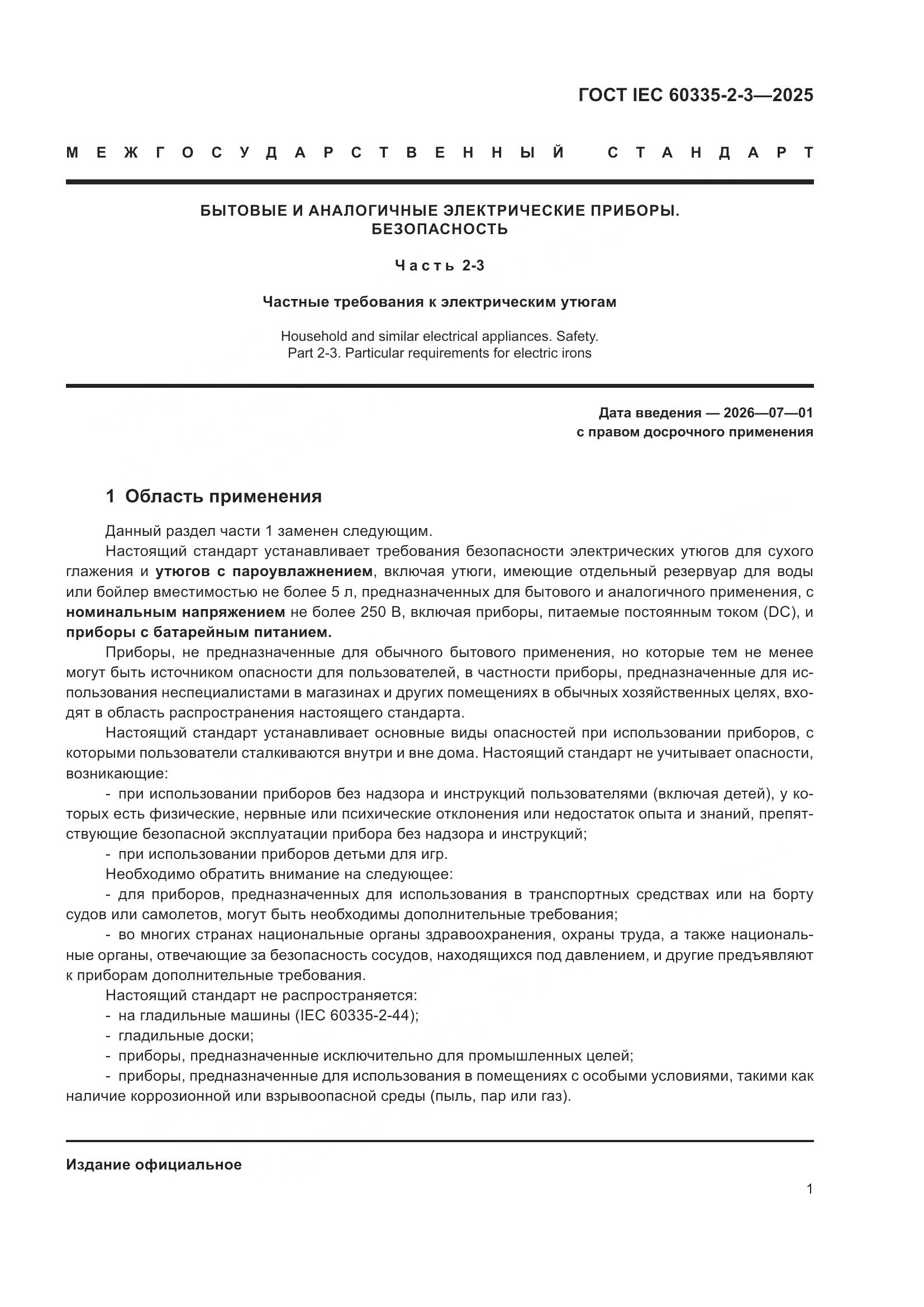 ГОСТ IEC 60335-2-3—2025

МЕЖГОСУДАРСТВЕННЫЙ СТАНДАРТ

БЫТОВЫЕ И АНАЛОГИЧНЫЕ ЭЛЕКТРИЧЕСКИЕ ПРИБОРЫ.
БЕЗОПАСНОСТЬ

Часть 2-3

Частные требования к электрическим утюгам

Household and similar electrical appliances. Safety.
Part 2-3. Particular requirements for electric irons

Дата введения — 2026—07—01
с правом досрочного применения

1 Область применения

Данный раздел части 1 заменен следующим.

Настоящий стандарт устанавливает требования безопасности электрических утюгов для сухого глажения и утюгов с пароувлажнением, включая утюги, имеющие отдельный резервуар для воды или бойлер вместимостью не более 5 л, предназначенных для бытового и аналогичного применения, с номинальным напряжением не более 250 В, включая приборы, питаемые постоянным током (DC), и приборы с батарейным питанием.

Приборы, не предназначенные для обычного бытового применения, но которые тем не менее могут быть источником опасности для пользователей, в частности приборы, предназначенные для использования неспециалистами в магазинах и других помещениях в обычных хозяйственных целях, входят в область распространения настоящего стандарта.

Настоящий стандарт устанавливает основные виды опасностей при использовании приборов, с которыми пользователи сталкиваются внутри и вне дома. Настоящий стандарт не учитывает опасности, возникающие:

- при использовании приборов без надзора и инструкций пользователями (включая детей), у которых есть физические, нервные или психические отклонения или недостаток опыта и знаний, препятствующие безопасной эксплуатации прибора без надзора и инструкций;

- при использовании приборов детьми для игр.

Необходимо обратить внимание на следующее:

- для приборов, предназначенных для использования в транспортных средствах или на борту судов или самолетов, могут быть необходимы дополнительные требования;

- во многих странах национальные органы здравоохранения, охраны труда, а также национальные органы, отвечающие за безопасность сосудов, находящихся под давлением, и другие предъявляют к приборам дополнительные требования.

Настоящий стандарт не распространяется:

- на гладильные машины (IEC 60335-2-44);

- гладильные доски;

- приборы, предназначенные исключительно для промышленных целей;

- приборы, предназначенные для использования в помещениях с особыми условиями, такими как наличие коррозионной или взрывоопасной среды (пыль, пар или газ).

Издание официальное

1